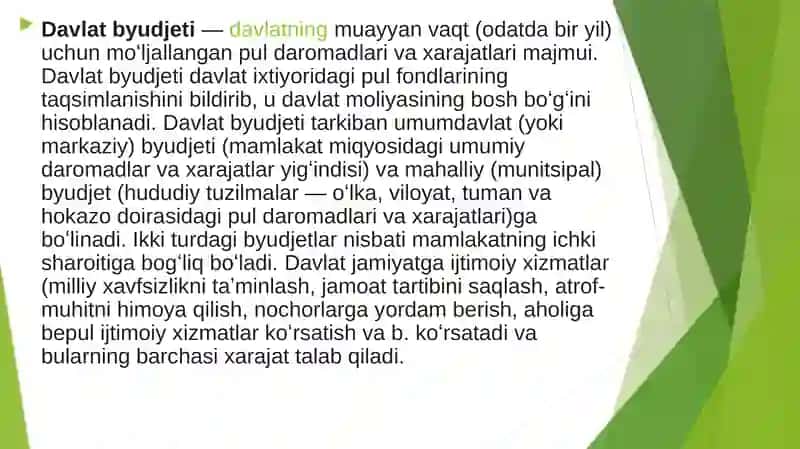 Davlat byudjeti — davlatning muayyan vaqt (odatda bir yil) uchun moʻljallangan pul daromadlari va xarajatlari majmui. Davlat byudjeti davlat ixtiyoridagi pul fondlarining taqsimlanishini bildirib, u davlat moliyasining bosh boʻgʻini hisoblanadi. Davlat byudjeti tarkiban umumdavlat (yoki markaziy) byudjeti (mamlakat miqyosidagi umumiy daromadlar va xarajatlar yigʻindisi) va mahalliy (munitsipal) byudjet (hududiy tuzilmalar — oʻlka, viloyat, tuman va hokazo doirasidagi pul daromadlari va xarajatlari)ga boʻlinadi. Ikki turdagi byudjetlar nisbati mamlakatning ichki sharoitiga bogʻliq boʻladi. Davlat jamiyatga ijtimoiy xizmatlar (milliy xavfsizlikni taʼminlash, jamoat tartibini saqlash, atrof-muhitni himoya qilish, nochorlarga yordam berish, aholiga bepul ijtimoiy xizmatlar koʻrsatish va b. koʻrsatadi va bularning barchasi xarajat talab qiladi.